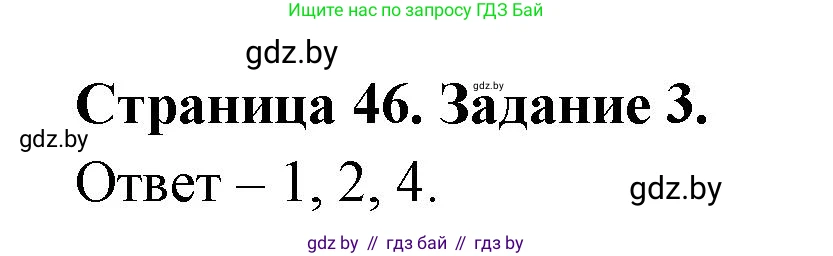 Ищите нас по запросу ГДЗ Бай

gdz.by

gdz.by

Страница 46. Задание 3.

gdz.by

Ответ – 1, 2, 4.

gdz.by

gdz by // гдз бай // гдз by